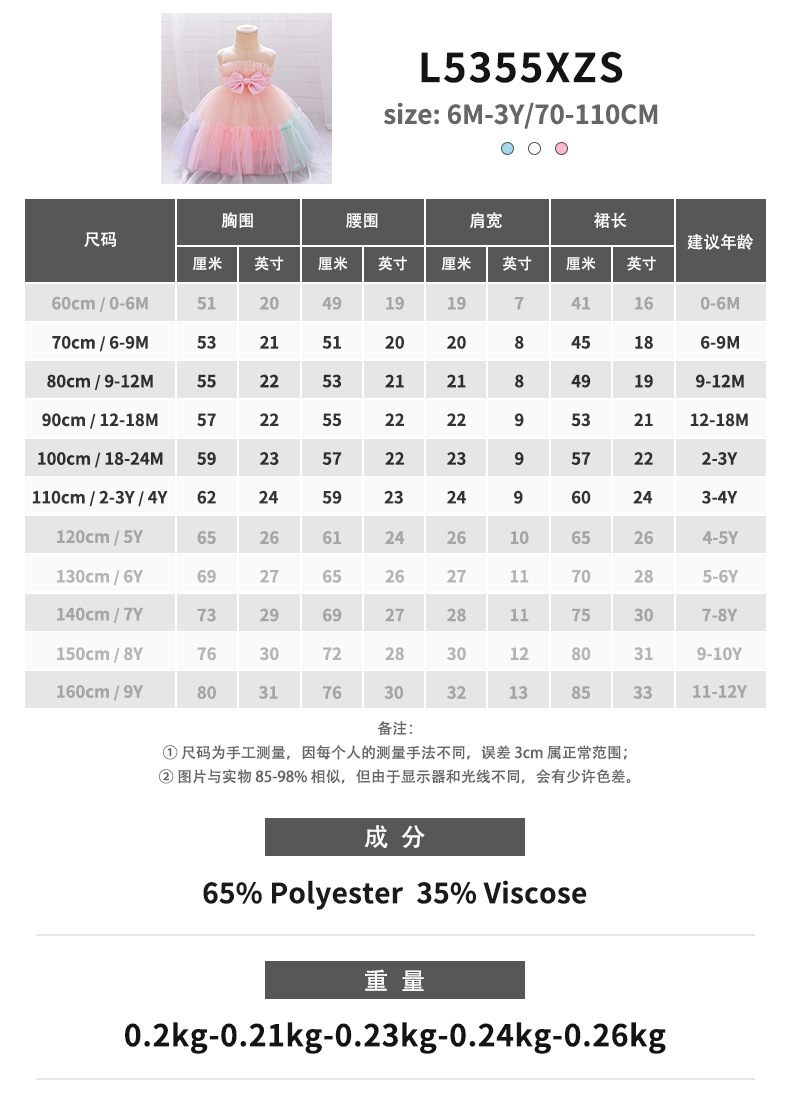 L5355XZS

size: 6M-3Y/70-110CM

| 尺码 | 胸围 厘米 | 胸围 英寸 | 腰围 厘米 | 腰围 英寸 | 肩宽 厘米 | 肩宽 英寸 | 裙长 厘米 | 裙长 英寸 | 建议年龄 |
|---|---|---|---|---|---|---|---|---|---|
| 60cm / 0-6M | 51 | 20 | 49 | 19 | 19 | 7 | 41 | 16 | 0-6M |
| 70cm / 6-9M | 53 | 21 | 51 | 20 | 20 | 8 | 45 | 18 | 6-9M |
| 80cm / 9-12M | 55 | 22 | 53 | 21 | 21 | 8 | 49 | 19 | 9-12M |
| 90cm / 12-18M | 57 | 22 | 55 | 22 | 22 | 9 | 53 | 21 | 12-18M |
| 100cm / 18-24M | 59 | 23 | 57 | 22 | 23 | 9 | 57 | 22 | 2-3Y |
| 110cm / 2-3Y / 4Y | 62 | 24 | 59 | 23 | 24 | 9 | 60 | 24 | 3-4Y |
| 120cm / 5Y | 65 | 26 | 61 | 24 | 26 | 10 | 65 | 26 | 4-5Y |
| 130cm / 6Y | 69 | 27 | 65 | 26 | 27 | 11 | 70 | 28 | 5-6Y |
| 140cm / 7Y | 73 | 29 | 69 | 27 | 28 | 11 | 75 | 30 | 7-8Y |
| 150cm / 8Y | 76 | 30 | 72 | 28 | 30 | 12 | 80 | 31 | 9-10Y |
| 160cm / 9Y | 80 | 31 | 76 | 30 | 32 | 13 | 85 | 33 | 11-12Y |

备注：
① 尺码为手工测量，因每个人的测量手法不同，误差 3cm 属正常范围；
② 图片与实物 85-98% 相似，但由于显示器和光线不同，会有少许色差。

成 分

65% Polyester 35% Viscose

重 量

0.2kg-0.21kg-0.23kg-0.24kg-0.26kg